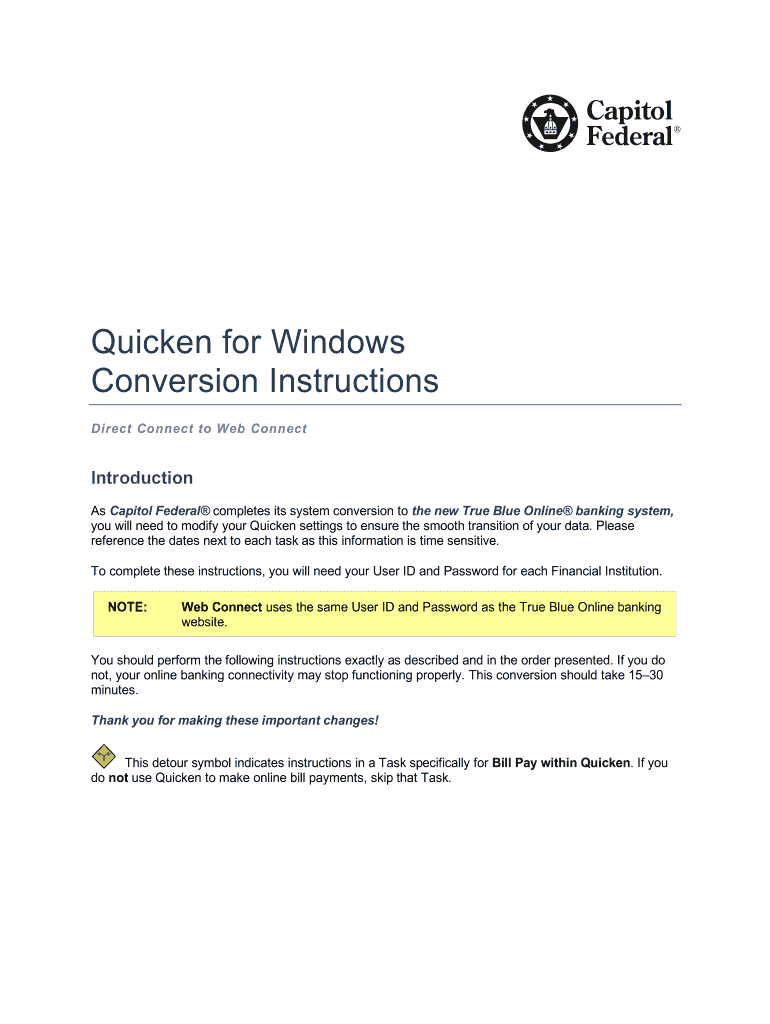 Capitol Federal®

Quicken for Windows
Conversion Instructions

Direct Connect to Web Connect

Introduction

As Capitol Federal® completes its system conversion to the new True Blue Online® banking system, you will need to modify your Quicken settings to ensure the smooth transition of your data. Please reference the dates next to each task as this information is time sensitive.

To complete these instructions, you will need your User ID and Password for each Financial Institution.

NOTE: Web Connect uses the same User ID and Password as the True Blue Online banking website.

You should perform the following instructions exactly as described and in the order presented. If you do not, your online banking connectivity may stop functioning properly. This conversion should take 15–30 minutes.

Thank you for making these important changes!

This detour symbol indicates instructions in a Task specifically for Bill Pay within Quicken. If you do not use Quicken to make online bill payments, skip that Task.